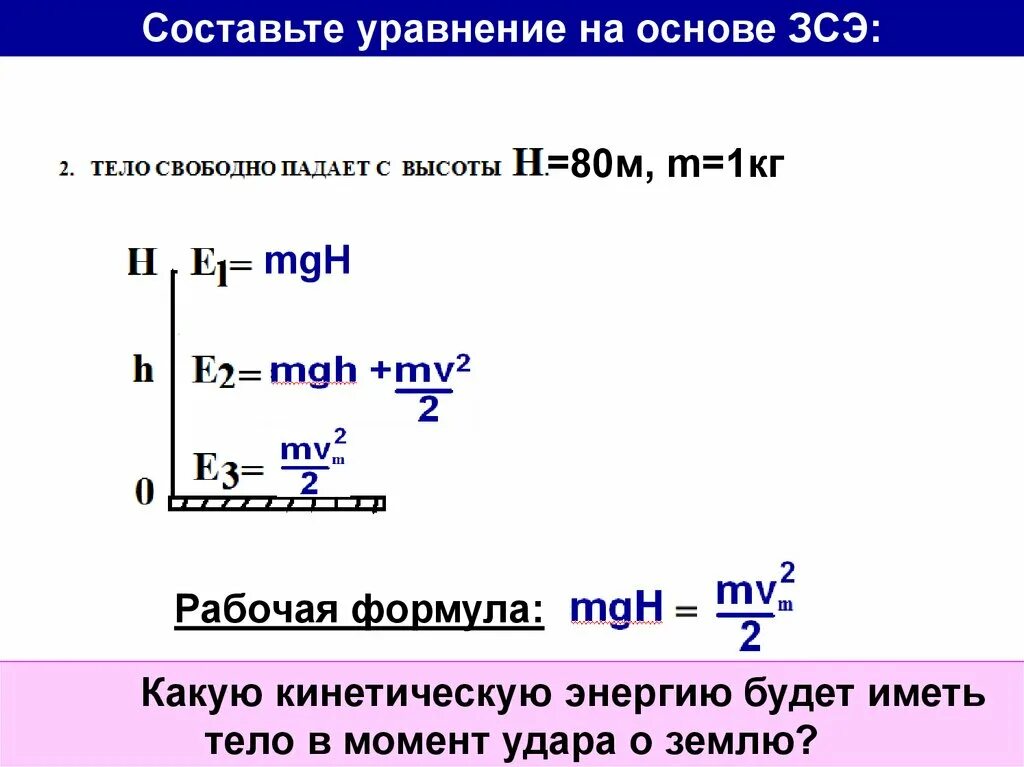 Составьте уравнение на основе ЗСЭ:

2. ТЕЛО СВОБОДНО ПАДАЕТ С ВЫСОТЫ H.=80м, m=1кг

H $E_1 = mgH$

h $E_2 = mgh + \frac{mv^2}{2}$

0 $E_3 = \frac{mv_m^2}{2}$

Рабочая формула: $mgH = \frac{mv_m^2}{2}$

Какую кинетическую энергию будет иметь тело в момент удара о землю?